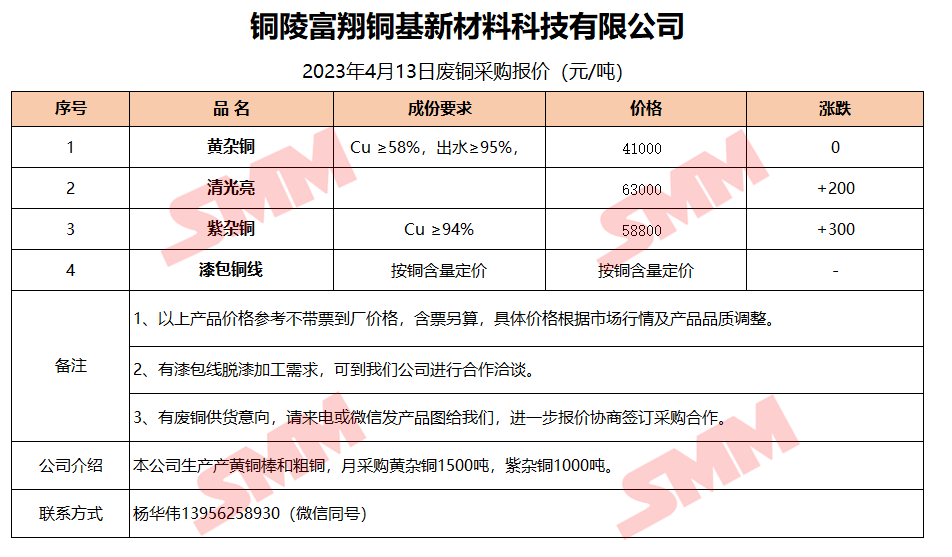 铜陵富翔铜基新材料科技有限公司

2023年4月13日废铜采购报价（元/吨）

| 序号 | 品 名 | 成份要求 | 价格 | 涨跌 |
|---|---|---|---|---|
| 1 | 黄杂铜 | Cu ≥58%，出水≥95%， | 41000 | 0 |
| 2 | 清光亮 |  | 63000 | +200 |
| 3 | 紫杂铜 | Cu ≥94% | 58800 | +300 |
| 4 | 漆包铜线 | 按铜含量定价 | 按铜含量定价 | - |
| 备注 | 1、以上产品价格参考不带票到厂价格，含票另算，具体价格根据市场行情及产品品质调整。 |  |  |  |
|  | 2、有漆包线脱漆加工需求，可到我们公司进行合作洽谈。 |  |  |  |
|  | 3、有废铜供货意向，请来电或微信发产品图给我们，进一步报价协商签订采购合作。 |  |  |  |
| 公司介绍 | 本公司生产产黄铜棒和粗铜，月采购黄杂铜1500吨，紫杂铜1000吨。 |  |  |  |
| 联系方式 | 杨华伟13956258930（微信同号） |  |  |  |

SMM